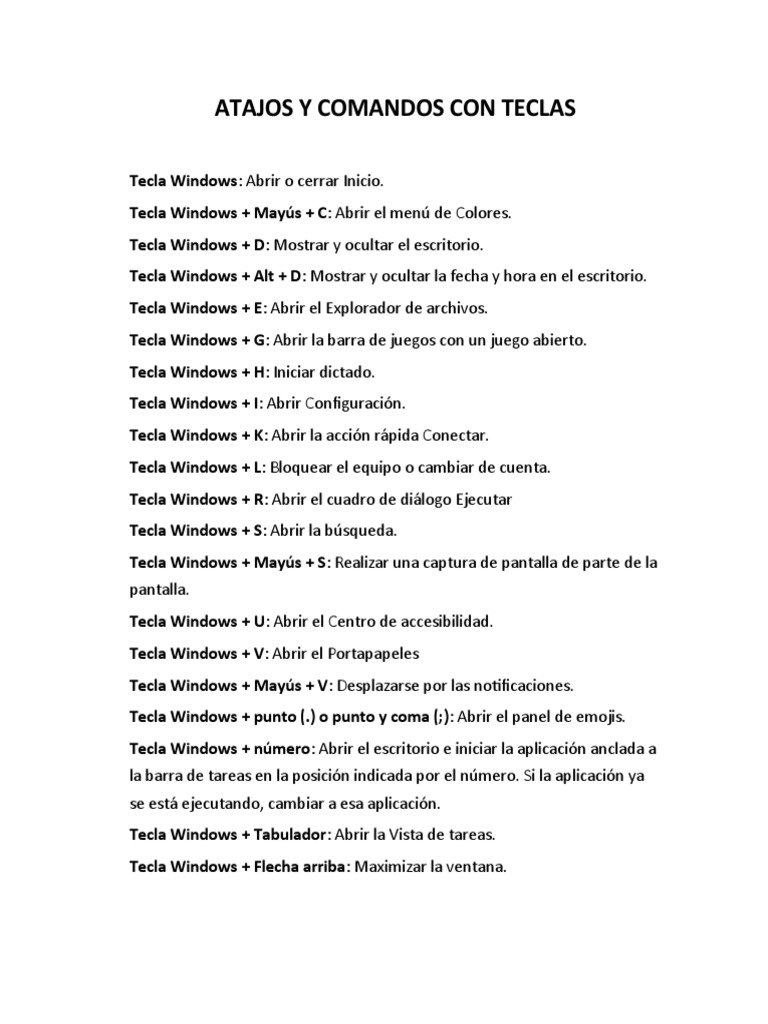 ATAJOS Y COMANDOS CON TECLAS

Tecla Windows: Abrir o cerrar Inicio.

Tecla Windows + Mayús + C: Abrir el menú de Colores.

Tecla Windows + D: Mostrar y ocultar el escritorio.

Tecla Windows + Alt + D: Mostrar y ocultar la fecha y hora en el escritorio.

Tecla Windows + E: Abrir el Explorador de archivos.

Tecla Windows + G: Abrir la barra de juegos con un juego abierto.

Tecla Windows + H: Iniciar dictado.

Tecla Windows + I: Abrir Configuración.

Tecla Windows + K: Abrir la acción rápida Conectar.

Tecla Windows + L: Bloquear el equipo o cambiar de cuenta.

Tecla Windows + R: Abrir el cuadro de diálogo Ejecutar

Tecla Windows + S: Abrir la búsqueda.

Tecla Windows + Mayús + S: Realizar una captura de pantalla de parte de la pantalla.

Tecla Windows + U: Abrir el Centro de accesibilidad.

Tecla Windows + V: Abrir el Portapapeles

Tecla Windows + Mayús + V: Desplazarse por las notificaciones.

Tecla Windows + punto (.) o punto y coma (;): Abrir el panel de emojis.

Tecla Windows + número: Abrir el escritorio e iniciar la aplicación anclada a la barra de tareas en la posición indicada por el número. Si la aplicación ya se está ejecutando, cambiar a esa aplicación.

Tecla Windows + Tabulador: Abrir la Vista de tareas.

Tecla Windows + Flecha arriba: Maximizar la ventana.